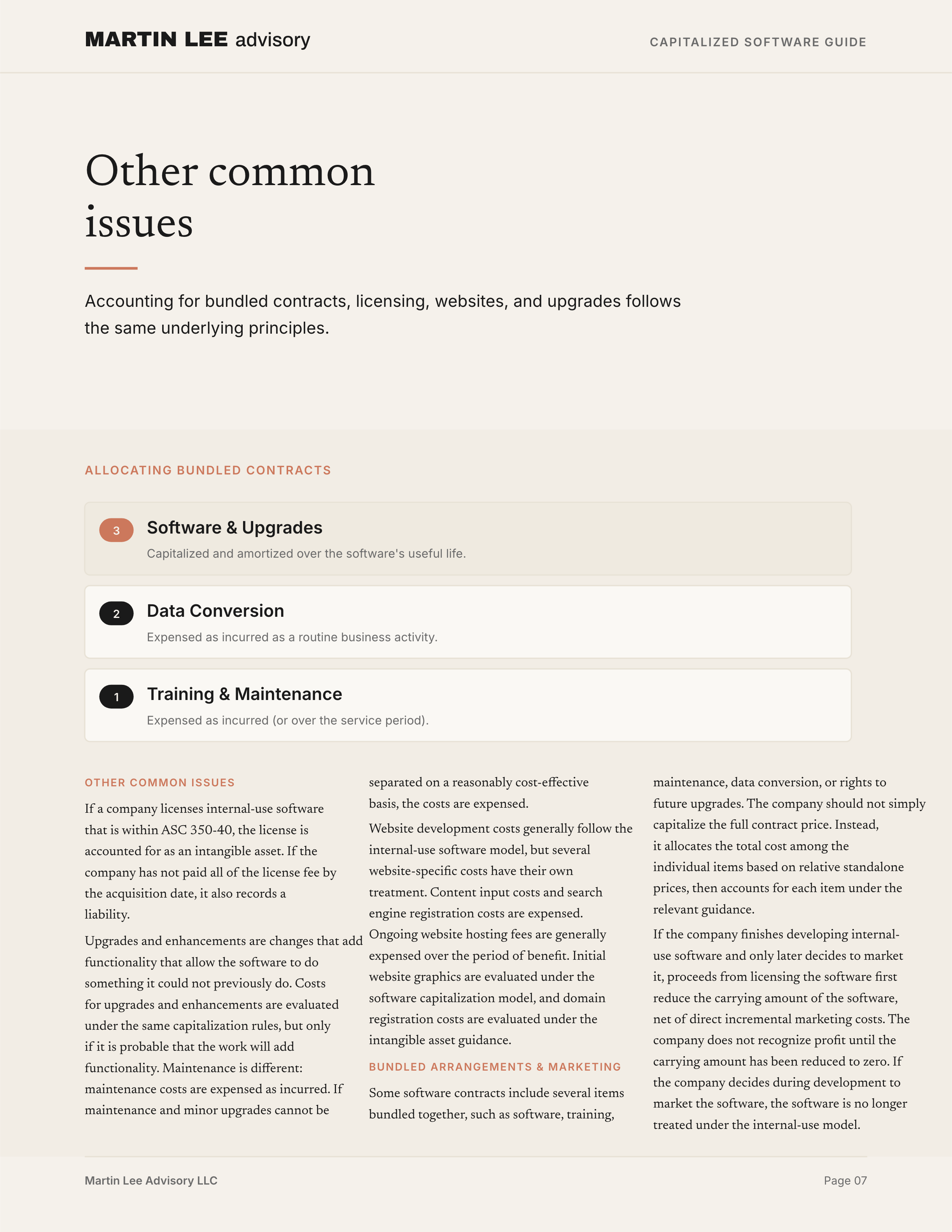 MARTIN LEE advisory

CAPITALIZED SOFTWARE GUIDE

Other common issues

Accounting for bundled contracts, licensing, websites, and upgrades follows the same underlying principles.

ALLOCATING BUNDLED CONTRACTS

3 Software & Upgrades
Capitalized and amortized over the software's useful life.

2 Data Conversion
Expensed as incurred as a routine business activity.

1 Training & Maintenance
Expensed as incurred (or over the service period).

OTHER COMMON ISSUES

If a company licenses internal-use software that is within ASC 350-40, the license is accounted for as an intangible asset. If the company has not paid all of the license fee by the acquisition date, it also records a liability.

Upgrades and enhancements are changes that add functionality that allow the software to do something it could not previously do. Costs for upgrades and enhancements are evaluated under the same capitalization rules, but only if it is probable that the work will add functionality. Maintenance is different: maintenance costs are expensed as incurred. If maintenance and minor upgrades cannot be separated on a reasonably cost-effective basis, the costs are expensed.

Website development costs generally follow the internal-use software model, but several website-specific costs have their own treatment. Content input costs and search engine registration costs are expensed. Ongoing website hosting fees are generally expensed over the period of benefit. Initial website graphics are evaluated under the software capitalization model, and domain registration costs are evaluated under the intangible asset guidance.

BUNDLED ARRANGEMENTS & MARKETING

Some software contracts include several items bundled together, such as software, training, maintenance, data conversion, or rights to future upgrades. The company should not simply capitalize the full contract price. Instead, it allocates the total cost among the individual items based on relative standalone prices, then accounts for each item under the relevant guidance.

If the company finishes developing internal-use software and only later decides to market it, proceeds from licensing the software first reduce the carrying amount of the software, net of direct incremental marketing costs. The company does not recognize profit until the carrying amount has been reduced to zero. If the company decides during development to market the software, the software is no longer treated under the internal-use model.

Martin Lee Advisory LLC

Page 07